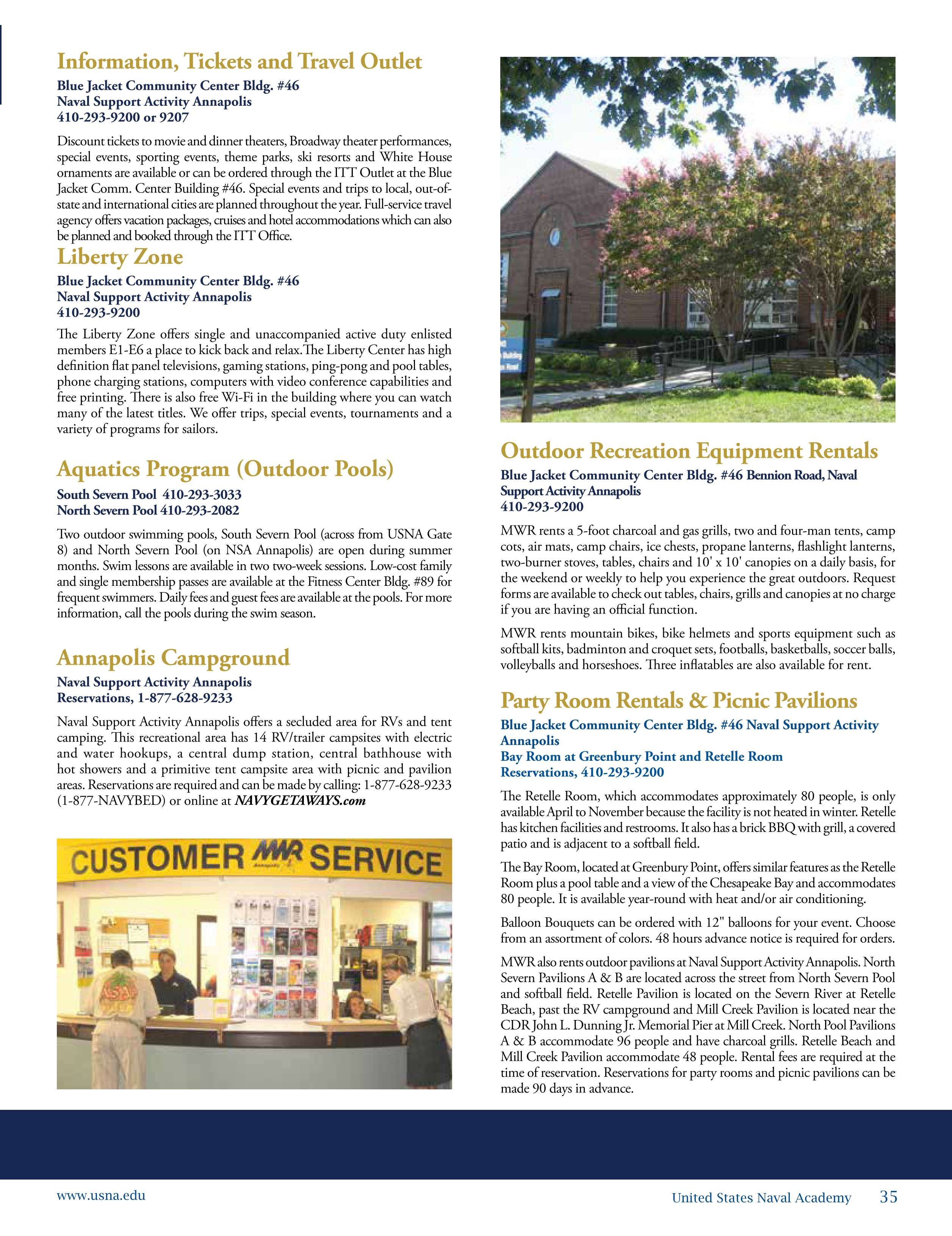 Information, Tickets and Travel Outlet

Blue Jacket Community Center Bldg. #46
Naval Support Activity Annapolis
410-293-9200 or 9207

Discount tickets to movie and dinner theaters, Broadway theater performances, special events, sporting events, theme parks, ski resorts and White House ornaments are available or can be ordered through the ITT Outlet at the Blue Jacket Comm. Center Building #46. Special events and trips to local, out-of-state and international cities are planned throughout the year. Full-service travel agency offers vacation packages, cruises and hotel accommodations which can also be planned and booked through the ITT Office.

Liberty Zone

Blue Jacket Community Center Bldg. #46
Naval Support Activity Annapolis
410-293-9200

The Liberty Zone offers single and unaccompanied active duty enlisted members E1-E6 a place to kick back and relax.The Liberty Center has high definition flat panel televisions, gaming stations, ping-pong and pool tables, phone charging stations, computers with video conference capabilities and free printing. There is also free Wi-Fi in the building where you can watch many of the latest titles. We offer trips, special events, tournaments and a variety of programs for sailors.

Aquatics Program (Outdoor Pools)

South Severn Pool 410-293-3033
North Severn Pool 410-293-2082

Two outdoor swimming pools, South Severn Pool (across from USNA Gate 8) and North Severn Pool (on NSA Annapolis) are open during summer months. Swim lessons are available in two two-week sessions. Low-cost family and single membership passes are available at the Fitness Center Bldg. #89 for frequent swimmers. Daily fees and guest fees are available at the pools. For more information, call the pools during the swim season.

Annapolis Campground

Naval Support Activity Annapolis
Reservations, 1-877-628-9233

Naval Support Activity Annapolis offers a secluded area for RVs and tent camping. This recreational area has 14 RV/trailer campsites with electric and water hookups, a central dump station, central bathhouse with hot showers and a primitive tent campsite area with picnic and pavilion areas. Reservations are required and can be made by calling: 1-877-628-9233 (1-877-NAVYBED) or online at NAVYGETAWAYS.com

CUSTOMER MWR SERVICE

Outdoor Recreation Equipment Rentals

Blue Jacket Community Center Bldg. #46 Bennion Road, Naval Support Activity Annapolis
410-293-9200

MWR rents a 5-foot charcoal and gas grills, two and four-man tents, camp cots, air mats, camp chairs, ice chests, propane lanterns, flashlight lanterns, two-burner stoves, tables, chairs and 10' x 10' canopies on a daily basis, for the weekend or weekly to help you experience the great outdoors. Request forms are available to check out tables, chairs, grills and canopies at no charge if you are having an official function.

MWR rents mountain bikes, bike helmets and sports equipment such as softball kits, badminton and croquet sets, footballs, basketballs, soccer balls, volleyballs and horseshoes. Three inflatables are also available for rent.

Party Room Rentals & Picnic Pavilions

Blue Jacket Community Center Bldg. #46 Naval Support Activity Annapolis
Bay Room at Greenbury Point and Retelle Room
Reservations, 410-293-9200

The Retelle Room, which accommodates approximately 80 people, is only available April to November because the facility is not heated in winter. Retelle has kitchen facilities and restrooms. It also has a brick BBQ with grill, a covered patio and is adjacent to a softball field.

The Bay Room, located at Greenbury Point, offers similar features as the Retelle Room plus a pool table and a view of the Chesapeake Bay and accommodates 80 people. It is available year-round with heat and/or air conditioning.

Balloon Bouquets can be ordered with 12" balloons for your event. Choose from an assortment of colors. 48 hours advance notice is required for orders.

MWR also rents outdoor pavilions at Naval Support Activity Annapolis. North Severn Pavilions A & B are located across the street from North Severn Pool and softball field. Retelle Pavilion is located on the Severn River at Retelle Beach, past the RV campground and Mill Creek Pavilion is located near the CDR John L. Dunning Jr. Memorial Pier at Mill Creek. North Pool Pavilions A & B accommodate 96 people and have charcoal grills. Retelle Beach and Mill Creek Pavilion accommodate 48 people. Rental fees are required at the time of reservation. Reservations for party rooms and picnic pavilions can be made 90 days in advance.

www.usna.edu

United States Naval Academy 35